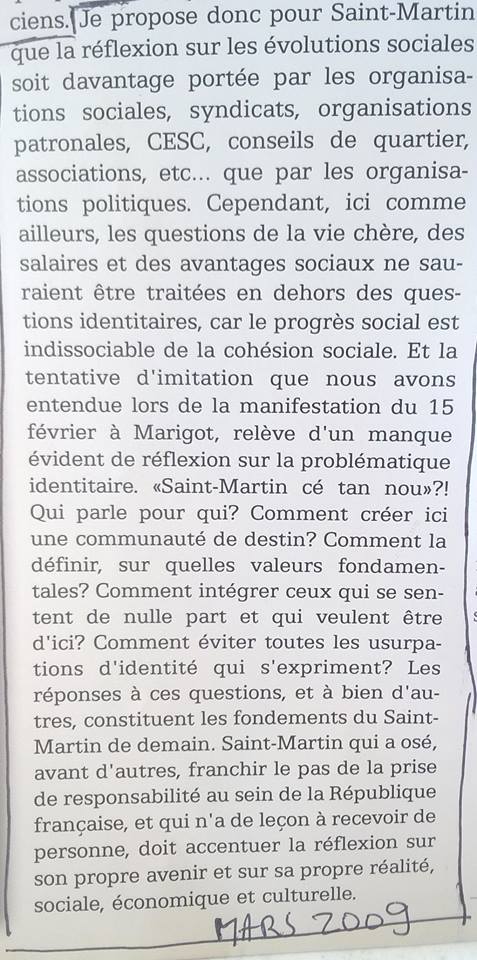 ciens. Je propose donc pour Saint-Martin que la réflexion sur les évolutions sociales soit davantage portée par les organisations sociales, syndicats, organisations patronales, CESC, conseils de quartier, associations, etc... que par les organisations politiques. Cependant, ici comme ailleurs, les questions de la vie chère, des salaires et des avantages sociaux ne sauraient être traitées en dehors des questions identitaires, car le progrès social est indissociable de la cohésion sociale. Et la tentative d'imitation que nous avons entendue lors de la manifestation du 15 février à Marigot, relève d'un manque évident de réflexion sur la problématique identitaire. «Saint-Martin cé tan nou»?! Qui parle pour qui? Comment créer ici une communauté de destin? Comment la définir, sur quelles valeurs fondamentales? Comment intégrer ceux qui se sentent de nulle part et qui veulent être d'ici? Comment éviter toutes les usurpations d'identité qui s'expriment? Les réponses à ces questions, et à bien d'autres, constituent les fondements du Saint-Martin de demain. Saint-Martin qui a osé, avant d'autres, franchir le pas de la prise de responsabilité au sein de la République française, et qui n'a de leçon à recevoir de personne, doit accentuer la réflexion sur son propre avenir et sur sa propre réalité, sociale, économique et culturelle.

MARS 2009